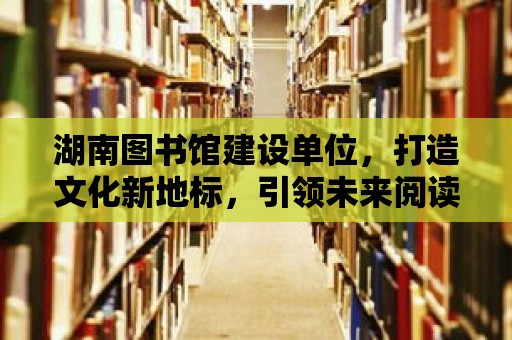 湖南图书馆建设单位，打造文化新地标，引领未来阅读